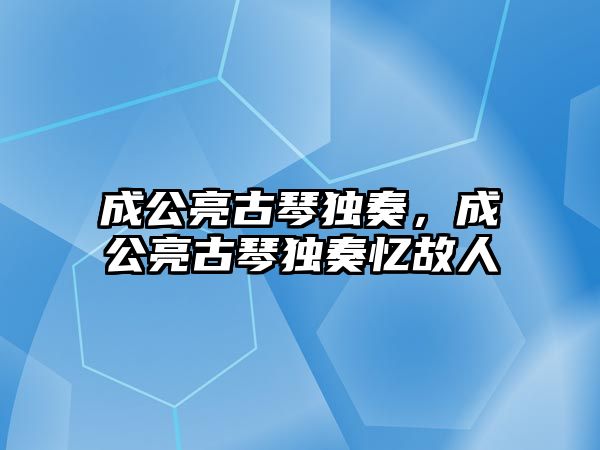 成公亮古琴独奏，成公亮古琴独奏忆故人